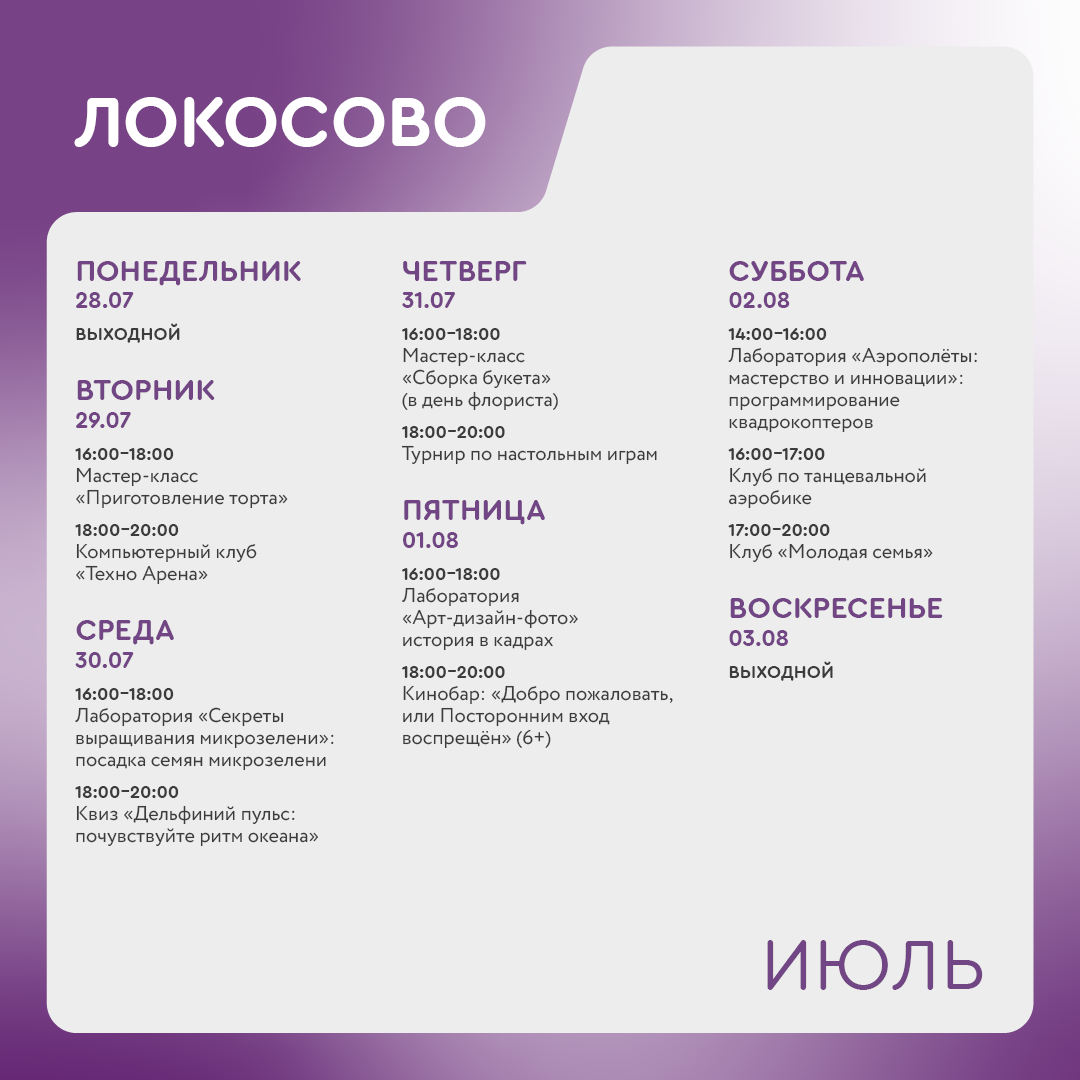 ЛОКОСОВО

ПОНЕДЕЛЬНИК
28.07
ВЫХОДНОЙ

ВТОРНИК
29.07
16:00–18:00
Мастер-класс «Приготовление торта»
18:00–20:00
Компьютерный клуб «Техно Арена»

СРЕДА
30.07
16:00–18:00
Лаборатория «Секреты выращивания микрозелени»: посадка семян микрозелени
18:00–20:00
Квиз «Дельфиний пульс: почувствуйте ритм океана»

ЧЕТВЕРГ
31.07
16:00–18:00
Мастер-класс «Сборка букета» (в день флориста)
18:00–20:00
Турнир по настольным играм

ПЯТНИЦА
01.08
16:00–18:00
Лаборатория «Арт-дизайн-фото» история в кадрах
18:00–20:00
Кинобар: «Добро пожаловать, или Посторонним вход воспрещён» (6+)

СУББОТА
02.08
14:00–16:00
Лаборатория «Аэрополёты: мастерство и инновации»: программирование квадрокоптеров
16:00–17:00
Клуб по танцевальной аэробике
17:00–20:00
Клуб «Молодая семья»

ВОСКРЕСЕНЬЕ
03.08
ВЫХОДНОЙ

ИЮЛЬ